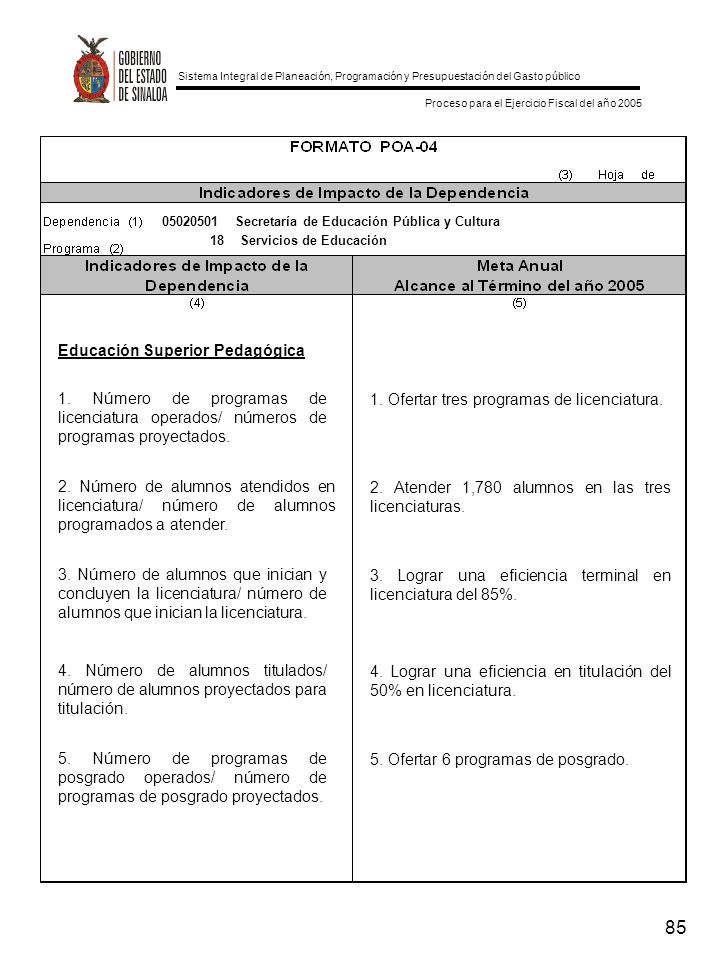 GOBIERNO DEL ESTADO DE SINALOA

Sistema Integral de Planeación, Programación y Presupuestación del Gasto público

Proceso para el Ejercicio Fiscal del año 2005

FORMATO POA-04

(3) Hoja de

Indicadores de Impacto de la Dependencia

Dependencia (1) 05020501 Secretaría de Educación Pública y Cultura

Programa (2) 18 Servicios de Educación

| Indicadores de Impacto de la Dependencia | Meta Anual Alcance al Término del año 2005 |
|---|---|
| (4) | (5) |
| Educación Superior Pedagógica | |
| 1. Número de programas de licenciatura operados/ números de programas proyectados. | 1. Ofertar tres programas de licenciatura. |
| 2. Número de alumnos atendidos en licenciatura/ número de alumnos programados a atender. | 2. Atender 1,780 alumnos en las tres licenciaturas. |
| 3. Número de alumnos que inician y concluyen la licenciatura/ número de alumnos que inician la licenciatura. | 3. Lograr una eficiencia terminal en licenciatura del 85%. |
| 4. Número de alumnos titulados/ número de alumnos proyectados para titulación. | 4. Lograr una eficiencia en titulación del 50% en licenciatura. |
| 5. Número de programas de posgrado operados/ número de programas de posgrado proyectados. | 5. Ofertar 6 programas de posgrado. |

85